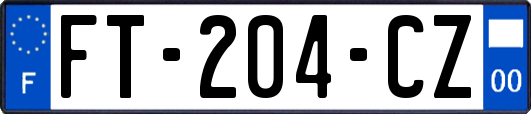 F
FT-204-CZ
00